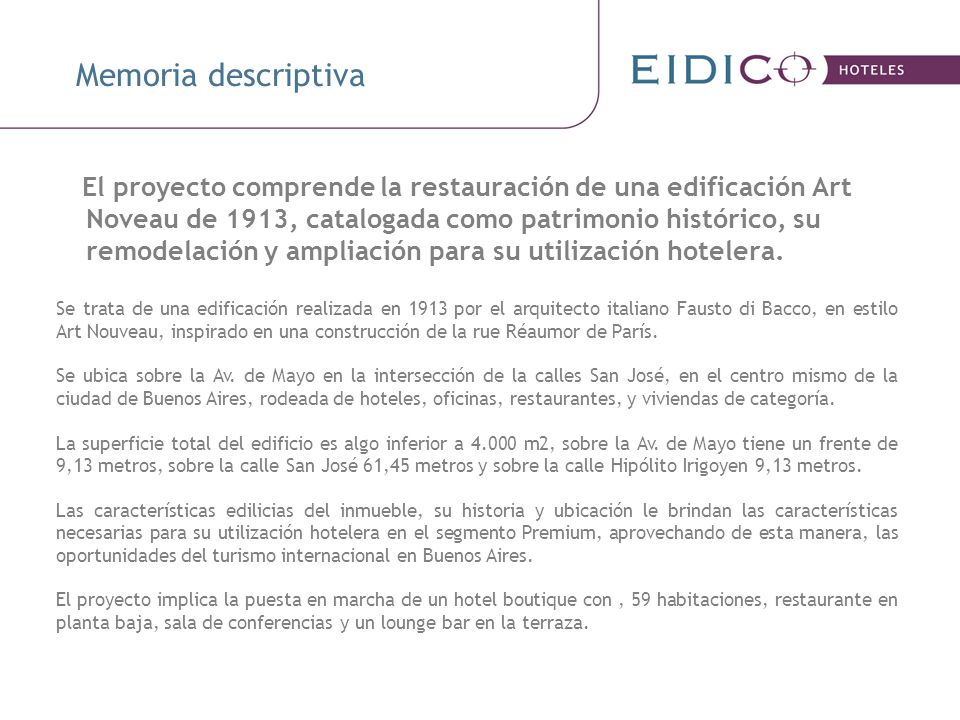 Memoria descriptiva

EIDICO HOTELES

El proyecto comprende la restauración de una edificación Art Noveau de 1913, catalogada como patrimonio histórico, su remodelación y ampliación para su utilización hotelera.

Se trata de una edificación realizada en 1913 por el arquitecto italiano Fausto di Bacco, en estilo Art Nouveau, inspirado en una construcción de la rue Réaumor de París.

Se ubica sobre la Av. de Mayo en la intersección de la calles San José, en el centro mismo de la ciudad de Buenos Aires, rodeada de hoteles, oficinas, restaurantes, y viviendas de categoría.

La superficie total del edificio es algo inferior a 4.000 m2, sobre la Av. de Mayo tiene un frente de 9,13 metros, sobre la calle San José 61,45 metros y sobre la calle Hipólito Irigoyen 9,13 metros.

Las características edilicias del inmueble, su historia y ubicación le brindan las características necesarias para su utilización hotelera en el segmento Premium, aprovechando de esta manera, las oportunidades del turismo internacional en Buenos Aires.

El proyecto implica la puesta en marcha de un hotel boutique con , 59 habitaciones, restaurante en planta baja, sala de conferencias y un lounge bar en la terraza.